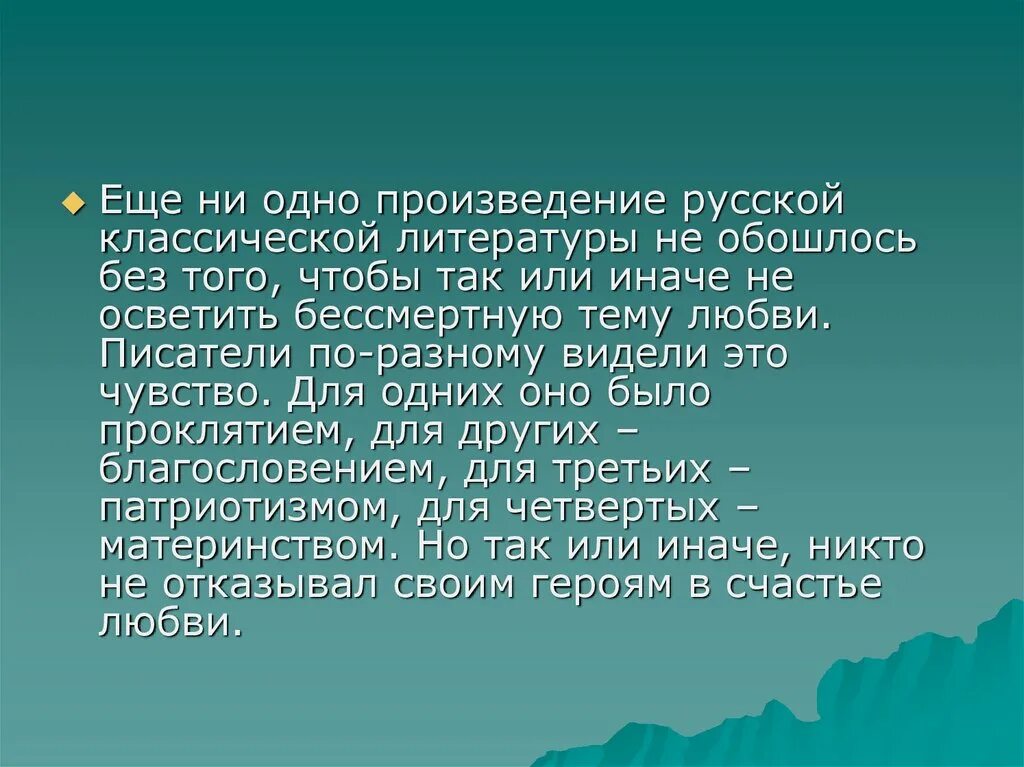 Еще ни одно произведение русской классической литературы не обошлось без того, чтобы так или иначе не осветить бессмертную тему любви. Писатели по-разному видели это чувство. Для одних оно было проклятием, для других – благословением, для третьих – патриотизмом, для четвертых – материнством. Но так или иначе, никто не отказывал своим героям в счастье любви.